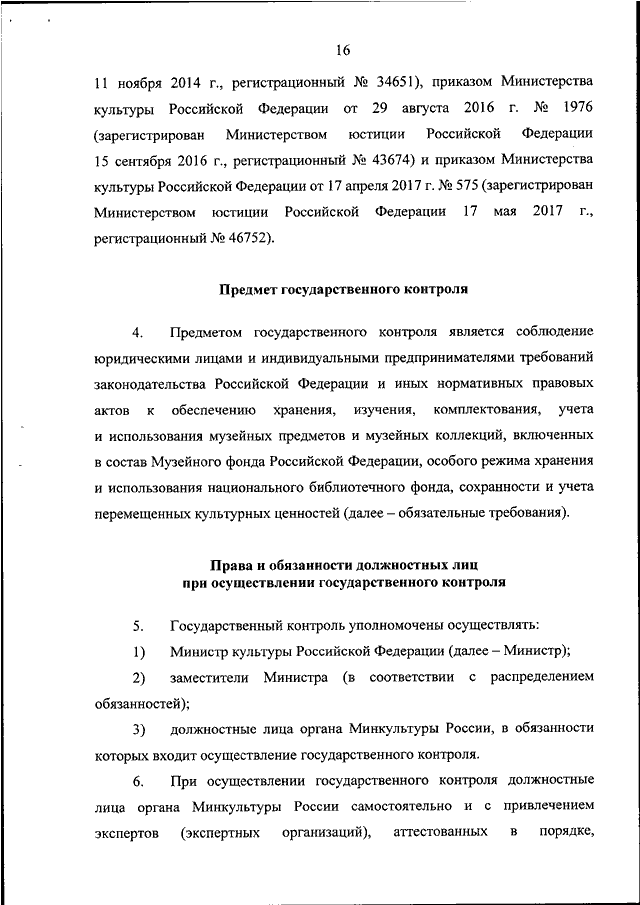 16

11 ноября 2014 г., регистрационный № 34651), приказом Министерства культуры Российской Федерации от 29 августа 2016 г. № 1976 (зарегистрирован Министерством юстиции Российской Федерации 15 сентября 2016 г., регистрационный № 43674) и приказом Министерства культуры Российской Федерации от 17 апреля 2017 г. № 575 (зарегистрирован Министерством юстиции Российской Федерации 17 мая 2017 г., регистрационный № 46752).

Предмет государственного контроля

4. Предметом государственного контроля является соблюдение юридическими лицами и индивидуальными предпринимателями требований законодательства Российской Федерации и иных нормативных правовых актов к обеспечению хранения, изучения, комплектования, учета и использования музейных предметов и музейных коллекций, включенных в состав Музейного фонда Российской Федерации, особого режима хранения и использования национального библиотечного фонда, сохранности и учета перемещенных культурных ценностей (далее – обязательные требования).

Права и обязанности должностных лиц при осуществлении государственного контроля

5. Государственный контроль уполномочены осуществлять:

1) Министр культуры Российской Федерации (далее – Министр);

2) заместители Министра (в соответствии с распределением обязанностей);

3) должностные лица органа Минкультуры России, в обязанности которых входит осуществление государственного контроля.

6. При осуществлении государственного контроля должностные лица органа Минкультуры России самостоятельно и с привлечением экспертов (экспертных организаций), аттестованных в порядке,